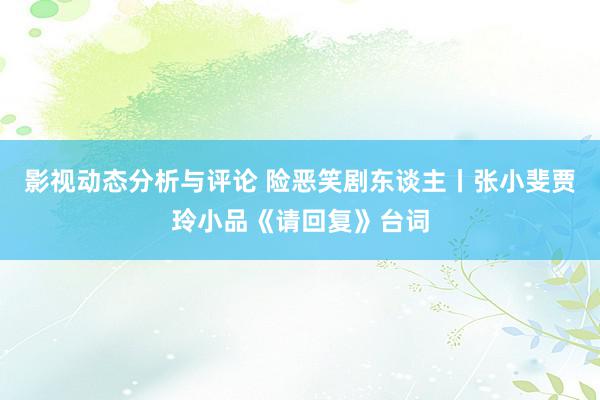 影视动态分析与评论 险恶笑剧东谈主丨张小斐贾玲小品《请回复》台词